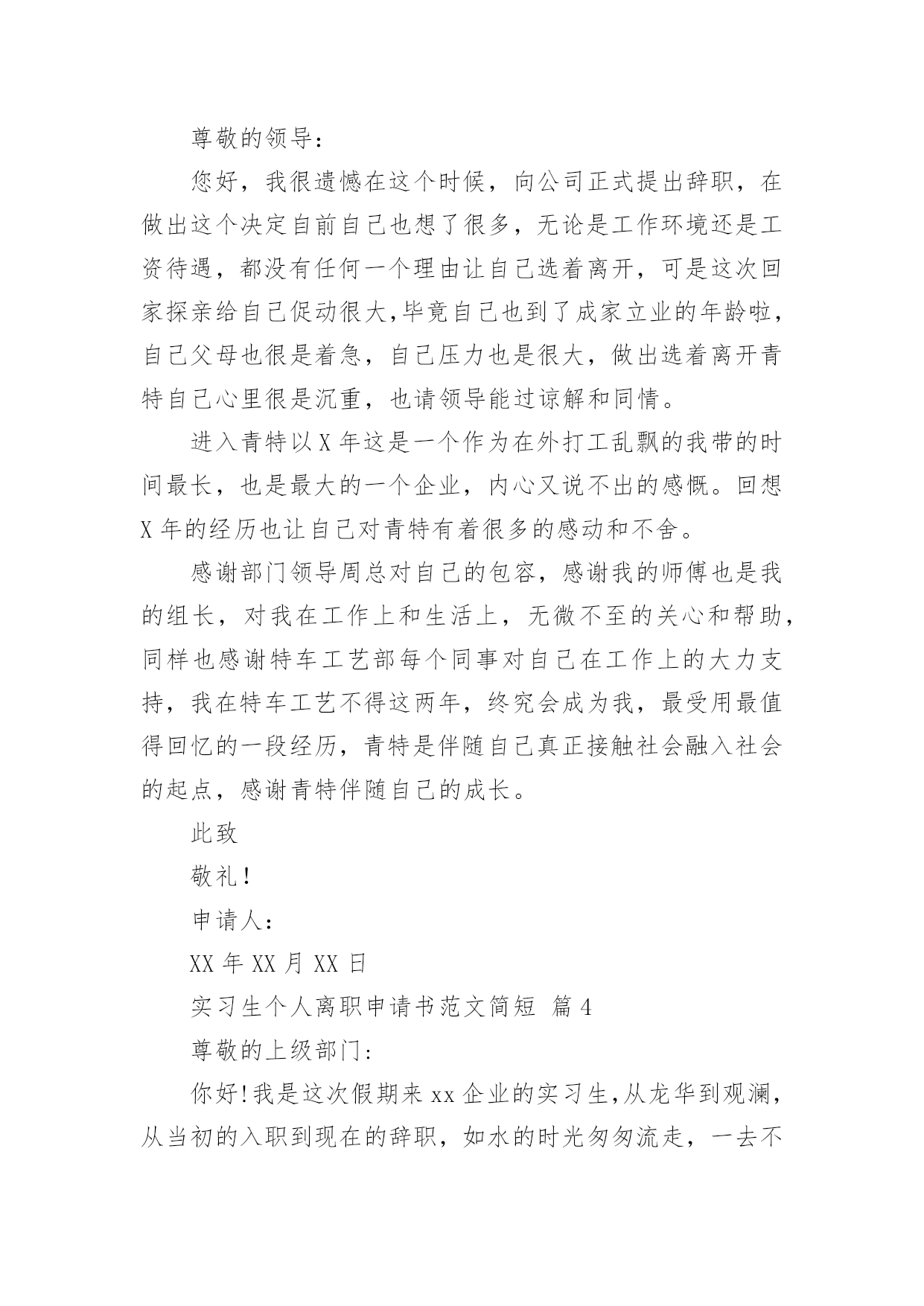 尊敬的领导：

您好，我很遗憾在这个时候，向公司正式提出辞职，在做出这个决定自前自己也想了很多，无论是工作环境还是工资待遇，都没有任何一个理由让自己选着离开，可是这次回家探亲给自己促动很大,毕竟自己也到了成家立业的年龄啦，自己父母也很是着急，自己压力也是很大，做出选着离开青特自己心里很是沉重，也请领导能过谅解和同情。

进入青特以X年这是一个作为在外打工乱飘的我带的时间最长，也是最大的一个企业，内心又说不出的感慨。回想X年的经历也让自己对青特有着很多的感动和不舍。

感谢部门领导周总对自己的包容，感谢我的师傅也是我的组长，对我在工作上和生活上，无微不至的关心和帮助，同样也感谢特车工艺部每个同事对自己在工作上的大力支持，我在特车工艺不得这两年，终究会成为我，最受用最值得回忆的一段经历，青特是伴随自己真正接触社会融入社会的起点，感谢青特伴随自己的成长。

此致

敬礼！

申请人：

XX年XX月XX日

实习生个人离职申请书范文简短 篇4

尊敬的上级部门：

你好!我是这次假期来xx企业的实习生,从龙华到观澜，从当初的入职到现在的辞职，如水的时光匆匆流走，一去不